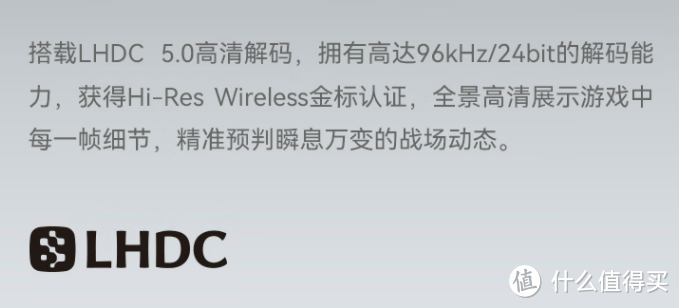 搭载LHDC 5.0高清解码，拥有高达96kHz/24bit的解码能力，获得Hi-Res Wireless金标认证，全景高清展示游戏中每一帧细节，精准预判瞬息万变的战场动态。

LHDC

值 什么值得买